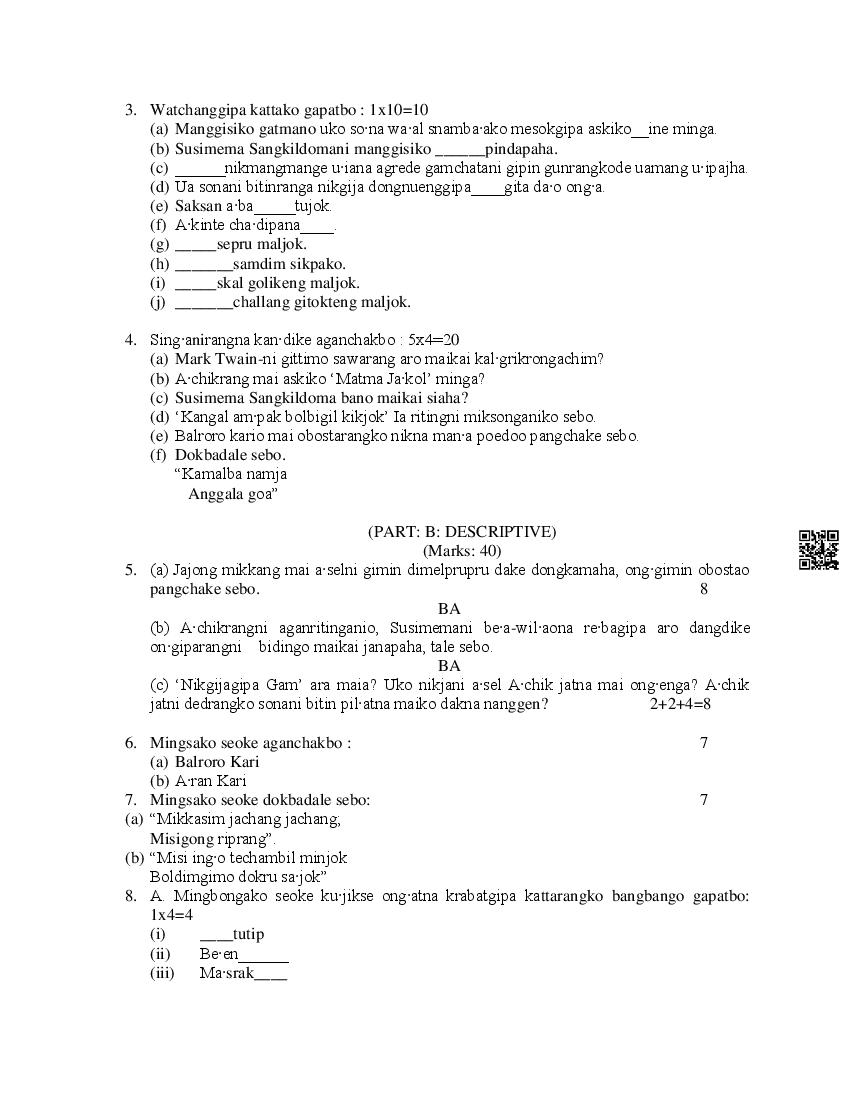 3. Watchanggipa kattako gapatbo : 1x10=10
(a) Manggisiko gatmano uko so·na wa·al snamba·ako mesokgipa askiko__ine minga.
(b) Susimema Sangkildomani manggisiko ______pindapaha.
(c) ______nikmangmange u·iana agrede gamchatani gipin gunrangkode uamang u·ipajha.
(d) Ua sonani bitinranga nikgija dongnuenggipa____gita da·o ong·a.
(e) Saksan a·ba_____tujok.
(f) A·kinte cha·dipana____.
(g) _____sepru maljok.
(h) _______samdim sikpako.
(i) _____skal golikeng maljok.
(j) _______challang gitokteng maljok.

4. Sing·anirangna kan·dike aganchakbo : 5x4=20
(a) Mark Twain-ni gittimo sawarang aro maikai kal·grikrongachim?
(b) A·chikrang mai askiko 'Matma Ja·kol' minga?
(c) Susimema Sangkildoma bano maikai siaha?
(d) 'Kangal am·pak bolbigil kikjok' Ia ritingni miksonganiko sebo.
(e) Balroro kario mai obostarangko nikna man·a poedoo pangchake sebo.
(f) Dokbadale sebo.
"Kamalba namja
Anggala goa"

(PART: B: DESCRIPTIVE)
(Marks: 40)

5. (a) Jajong mikkang mai a·selni gimin dimelprupru dake dongkamaha, ong·gimin obostao pangchake sebo. 8
BA
(b) A·chikrangni aganritinganio, Susimemani be·a-wil·aona re·bagipa aro dangdike on·giparangni bidingo maikai janapaha, tale sebo.
BA
(c) 'Nikgijagipa Gam' ara maia? Uko nikjani a·sel A·chik jatna mai ong·enga? A·chik jatni dedrangko sonani bitin pil·atna maiko dakna nanggen? 2+2+4=8

6. Mingsako seoke aganchakbo : 7
(a) Balroro Kari
(b) A·ran Kari
7. Mingsako seoke dokbadale sebo: 7
(a) "Mikkasim jachang jachang,
Misigong riprang".
(b) "Misi ing·o techambil minjok
Boldimgimo dokru sa·jok"
8. A. Mingbongako seoke ku·jikse ong·atna krabatgipa kattarangko bangbango gapatbo: 1x4=4
(i) ____tutip
(ii) Be·en______
(iii) Ma·srak____